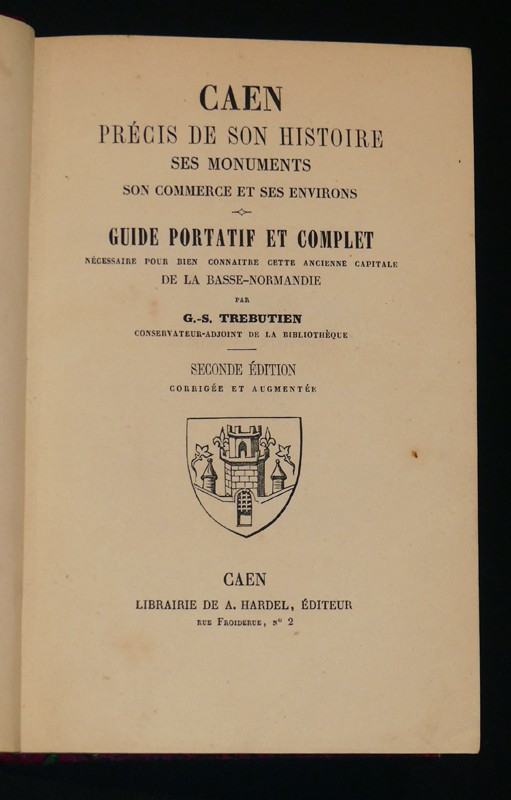 CAEN
PRÉCIS DE SON HISTOIRE
SES MONUMENTS
SON COMMERCE ET SES ENVIRONS

GUIDE PORTATIF ET COMPLET
NÉCESSAIRE POUR BIEN CONNAITRE CETTE ANCIENNE CAPITALE
DE LA BASSE-NORMANDIE

PAR
G.-S. TREBUTIEN
CONSERVATEUR-ADJOINT DE LA BIBLIOTHÈQUE

SECONDE ÉDITION
CORRIGÉE ET AUGMENTÉE

CAEN
LIBRAIRIE DE A. HARDEL, ÉDITEUR
RUE FROIDERUE, N° 2